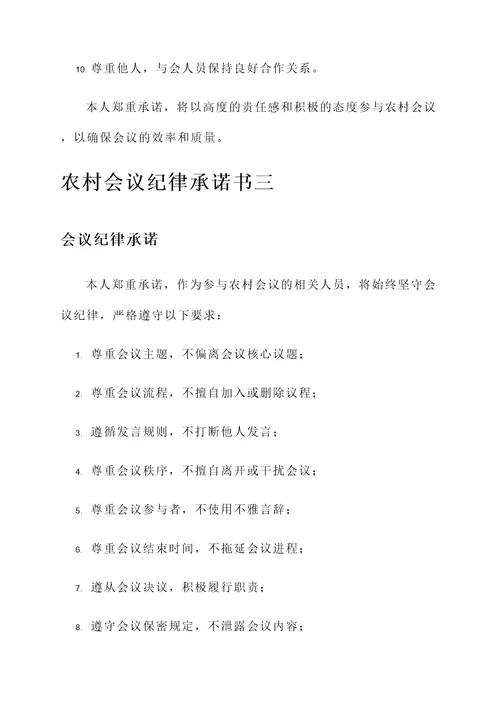 10. 尊重他人，与会人员保持良好合作关系。

本人郑重承诺，将以高度的责任感和积极的态度参与农村会议，以确保会议的效率和质量。

农村会议纪律承诺书三

会议纪律承诺

本人郑重承诺，作为参与农村会议的相关人员，将始终坚守会议纪律，严格遵守以下要求：

1. 尊重会议主题，不偏离会议核心议题；

2. 尊重会议流程，不擅自加入或删除议程；

3. 遵循发言规则，不打断他人发言；

4. 尊重会议秩序，不擅自离开或干扰会议；

5. 尊重会议参与者，不使用不雅言辞；

6. 尊重会议结束时间，不拖延会议进程；

7. 遵从会议决议，积极履行职责；

8. 遵守会议保密规定，不泄露会议内容；